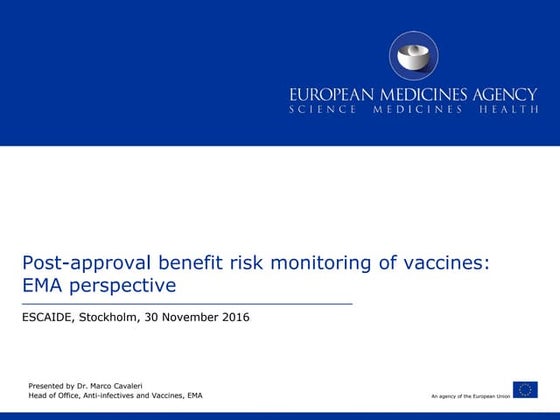 EUROPEAN MEDICINES AGENCY
SCIENCE MEDICINES HEALTH

Post-approval benefit risk monitoring of vaccines: EMA perspective

ESCAIDE, Stockholm, 30 November 2016

Presented by Dr. Marco Cavaleri
Head of Office, Anti-infectives and Vaccines, EMA

An agency of the European Union